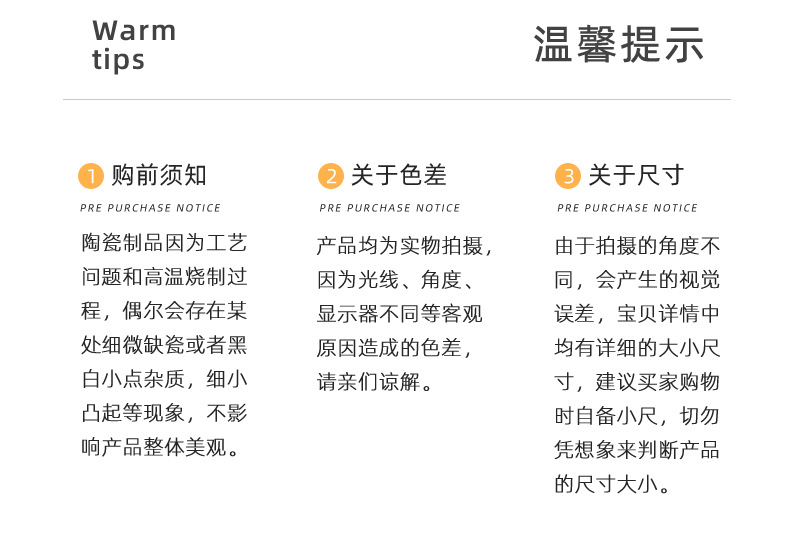 Warm
tips

温馨提示

1 购前须知
PRE PURCHASE NOTICE

陶瓷制品因为工艺问题和高温烧制过程，偶尔会存在某处细微缺瓷或者黑白小点杂质，细小凸起等现象，不影响产品整体美观。

2 关于色差
PRE PURCHASE NOTICE

产品均为实物拍摄，因为光线、角度、显示器不同等客观原因造成的色差，请亲们谅解。

3 关于尺寸
PRE PURCHASE NOTICE

由于拍摄的角度不同，会产生的视觉误差，宝贝详情中均有详细的大小尺寸，建议买家购物时自备小尺，切勿凭想象来判断产品的尺寸大小。